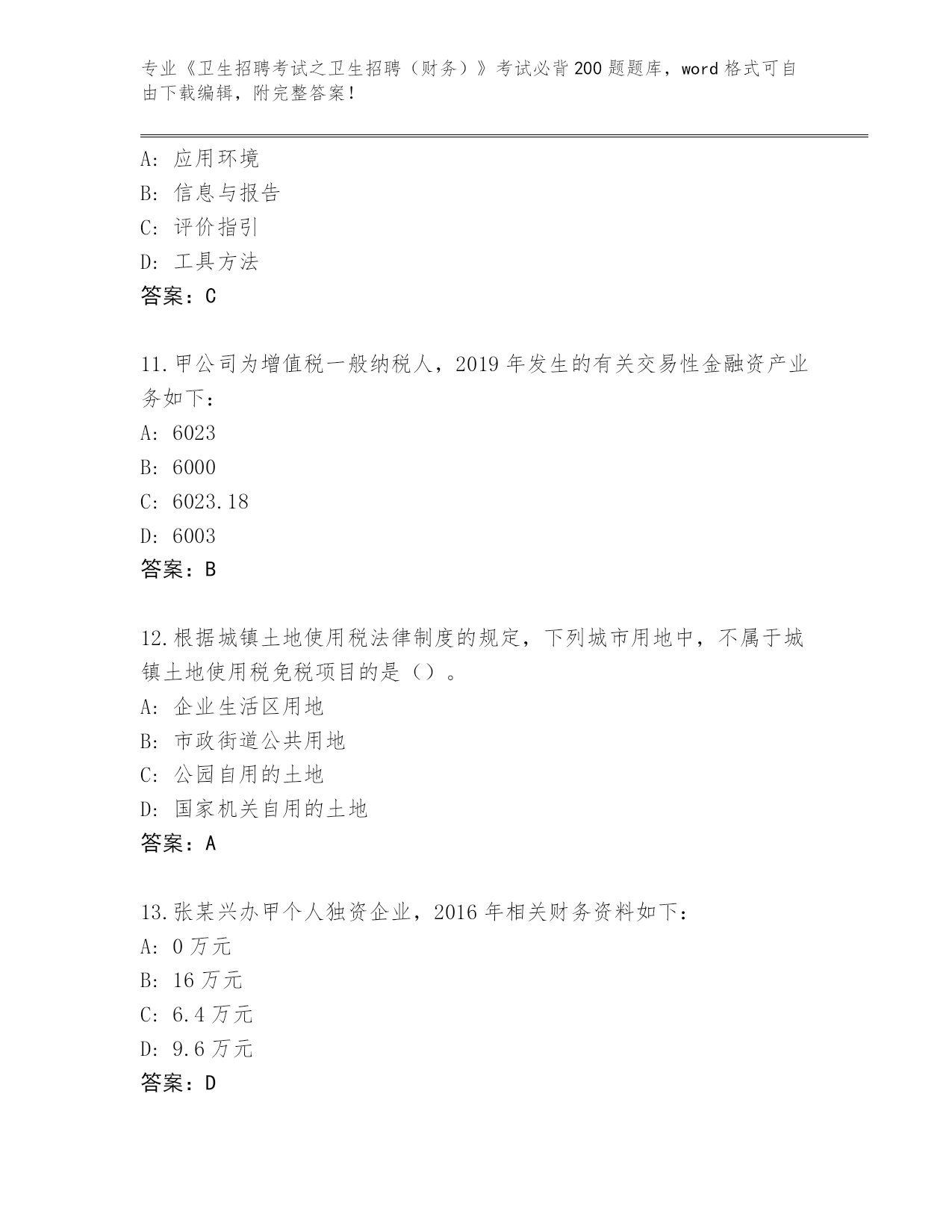 专业《卫生招聘考试之卫生招聘（财务）》考试必背200题题库，word格式可自由下载编辑，附完整答案！

A：应用环境
B：信息与报告
C：评价指引
D：工具方法
答案：C

11.甲公司为增值税一般纳税人，2019年发生的有关交易性金融资产业务如下：
A：6023
B：6000
C：6023.18
D：6003
答案：B

12.根据城镇土地使用税法律制度的规定，下列城市用地中，不属于城镇土地使用税免税项目的是（）。
A：企业生活区用地
B：市政街道公共用地
C：公园自用的土地
D：国家机关自用的土地
答案：A

13.张某兴办甲个人独资企业，2016年相关财务资料如下：
A：0万元
B：16万元
C：6.4万元
D：9.6万元
答案：D